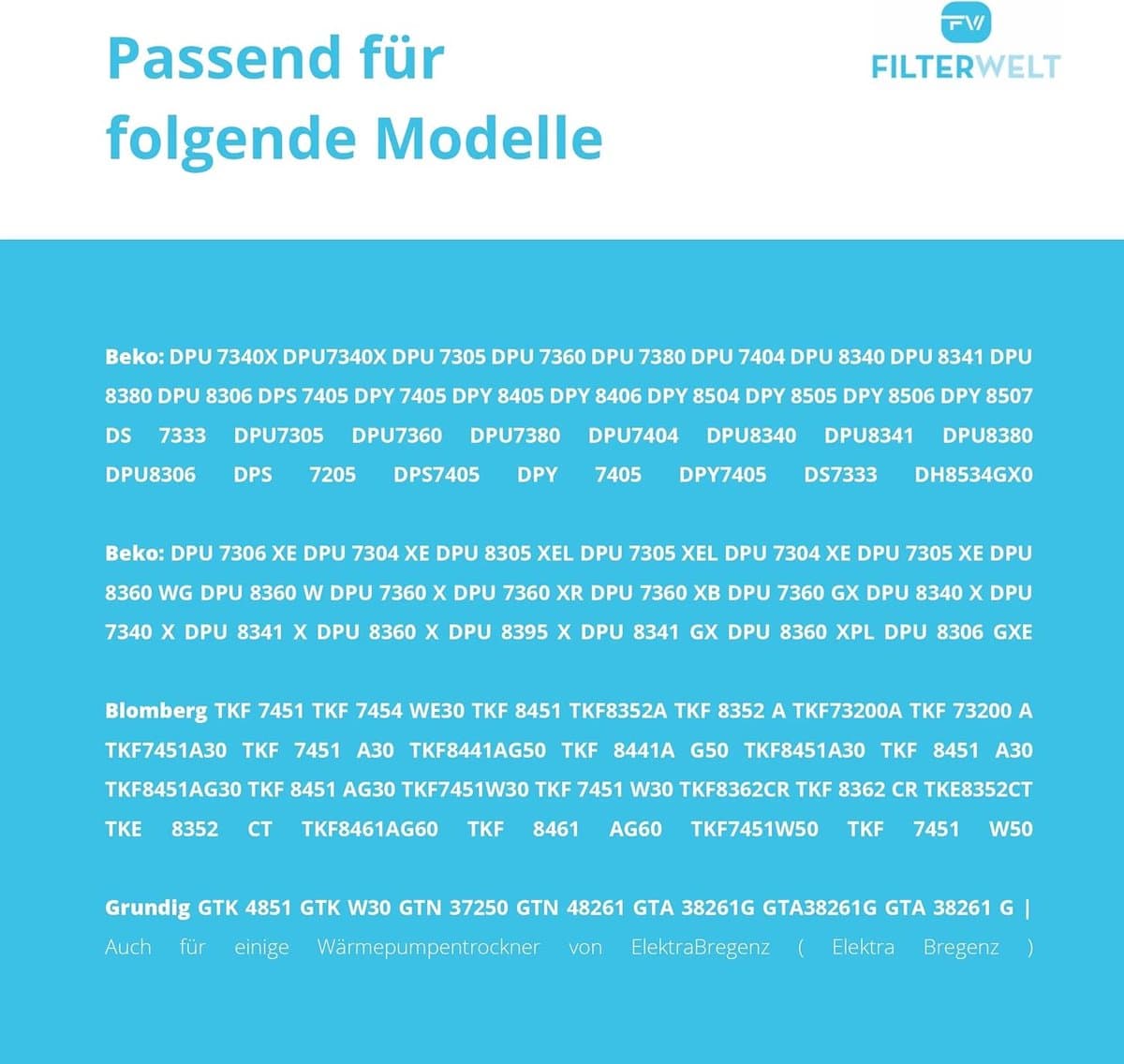 Passend für folgende Modelle

FW
FILTERWELT

Beko: DPU 7340X DPU7340X DPU 7305 DPU 7360 DPU 7380 DPU 7404 DPU 8340 DPU 8341 DPU 8380 DPU 8306 DPS 7405 DPY 7405 DPY 8405 DPY 8406 DPY 8504 DPY 8505 DPY 8506 DPY 8507 DS 7333 DPU7305 DPU7360 DPU7380 DPU7404 DPU8340 DPU8341 DPU8380 DPU8306 DPS 7205 DPS7405 DPY 7405 DPY7405 DS7333 DH8534GX0

Beko: DPU 7306 XE DPU 7304 XE DPU 8305 XEL DPU 7305 XEL DPU 7304 XE DPU 7305 XE DPU 8360 WG DPU 8360 W DPU 7360 X DPU 7360 XR DPU 7360 XB DPU 7360 GX DPU 8340 X DPU 7340 X DPU 8341 X DPU 8360 X DPU 8395 X DPU 8341 GX DPU 8360 XPL DPU 8306 GXE

Blomberg TKF 7451 TKF 7454 WE30 TKF 8451 TKF8352A TKF 8352 A TKF73200A TKF 73200 A TKF7451A30 TKF 7451 A30 TKF8441AG50 TKF 8441A G50 TKF8451A30 TKF 8451 A30 TKF8451AG30 TKF 8451 AG30 TKF7451W30 TKF 7451 W30 TKF8362CR TKF 8362 CR TKE8352CT TKE 8352 CT TKF8461AG60 TKF 8461 AG60 TKF7451W50 TKF 7451 W50

Grundig GTK 4851 GTK W30 GTN 37250 GTN 48261 GTA 38261G GTA38261G GTA 38261 G | Auch für einige Wärmepumpentrockner von ElektraBregenz ( Elektra Bregenz )